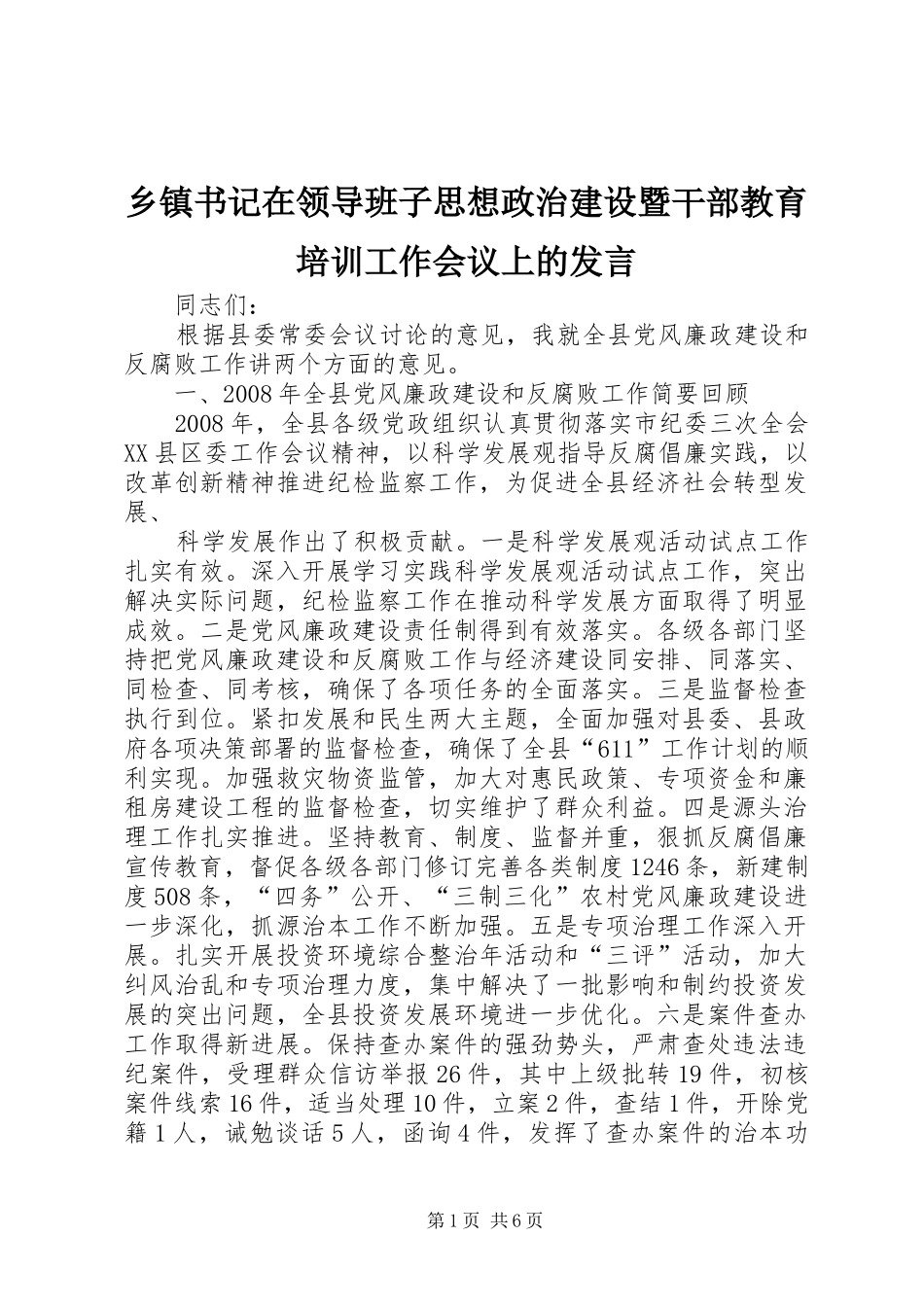 乡镇书记在领导班子思想政治建设暨干部教育培训工作会议上的发言

同志们：

根据县委常委会议讨论的意见，我就全县党风廉政建设和反腐败工作讲两个方面的意见。

一、2008年全县党风廉政建设和反腐败工作简要回顾

2008年，全县各级党政组织认真贯彻落实市纪委三次全会XX县区委工作会议精神，以科学发展观指导反腐倡廉实践，以改革创新精神推进纪检监察工作，为促进全县经济社会转型发展、

科学发展作出了积极贡献。一是科学发展观活动试点工作扎实有效。深入开展学习实践科学发展观活动试点工作，突出解决实际问题，纪检监察工作在推动科学发展方面取得了明显成效。二是党风廉政建设责任制得到有效落实。各级各部门坚持把党风廉政建设和反腐败工作与经济建设同安排、同落实、同检查、同考核，确保了各项任务的全面落实。三是监督检查执行到位。紧扣发展和民生两大主题，全面加强对县委、县政府各项决策部署的监督检查，确保了全县“611”工作计划的顺利实现。加强救灾物资监管，加大对惠民政策、专项资金和廉租房建设工程的监督检查，切实维护了群众利益。四是源头治理工作扎实推进。坚持教育、制度、监督并重，狠抓反腐倡廉宣传教育，督促各级各部门修订完善各类制度1246条，新建制度508条，“四务”公开、“三制三化”农村党风廉政建设进一步深化，抓源治本工作不断加强。五是专项治理工作深入开展。扎实开展投资环境综合整治年活动和“三评”活动，加大纠风治乱和专项治理力度，集中解决了一批影响和制约投资发展的突出问题，全县投资发展环境进一步优化。六是案件查办工作取得新进展。保持查办案件的强劲势头，严肃查处违法违纪案件，受理群众信访举报26件，其中上级批转19件，初核案件线索16件，适当处理10件，立案2件，查结1件，开除党籍1人，诫勉谈话5人，函询4件，发挥了查办案件的治本功

第1页 共6页